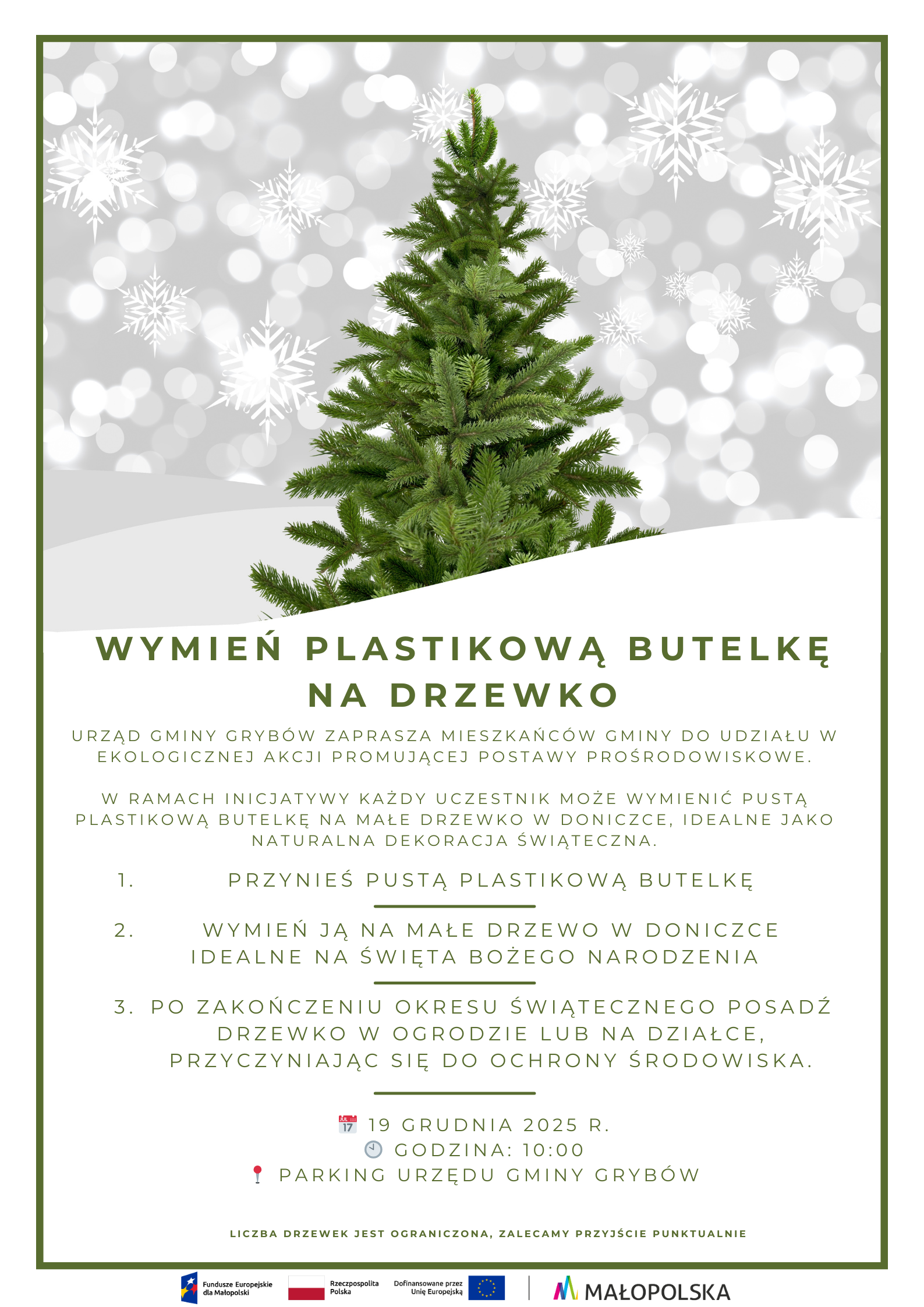 WYMIEŃ PLASTIKOWĄ BUTELKĘ NA DRZEWKO

URZĄD GMINY GRYBÓW ZAPRASZA MIESZKAŃCÓW GMINY DO UDZIAŁU W EKOLOGICZNEJ AKCJI PROMUJĄCEJ POSTAWY PROŚRODOWISKOWE.

W RAMACH INICJATYWY KAŻDY UCZESTNIK MOŻE WYMIENIĆ PUSTĄ PLASTIKOWĄ BUTELKĘ NA MAŁE DRZEWKO W DONICZCE, IDEALNE JAKO NATURALNA DEKORACJA ŚWIĄTECZNA.

1. PRZYNIEŚ PUSTĄ PLASTIKOWĄ BUTELKĘ

2. WYMIEŃ JĄ NA MAŁE DRZEWO W DONICZCE IDEALNE NA ŚWIĘTA BOŻEGO NARODZENIA

3. PO ZAKOŃCZENIU OKRESU ŚWIĄTECZNEGO POSADŹ DRZEWKO W OGRODZIE LUB NA DZIAŁCE, PRZYCZYNIAJĄC SIĘ DO OCHRONY ŚRODOWISKA.

JUL 17 19 GRUDNIA 2025 R.
GODZINA: 10:00
PARKING URZĘDU GMINY GRYBÓW

LICZBA DRZEWEK JEST OGRANICZONA, ZALECAMY PRZYJŚCIE PUNKTUALNIE

Fundusze Europejskie dla Małopolski
Rzeczpospolita Polska
Dofinansowane przez Unię Europejską
MAŁOPOLSKA